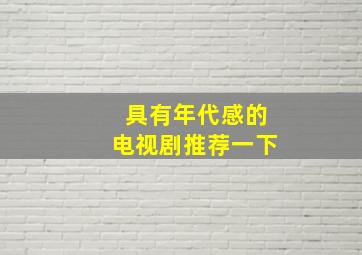 具有年代感的
电视剧推荐一下